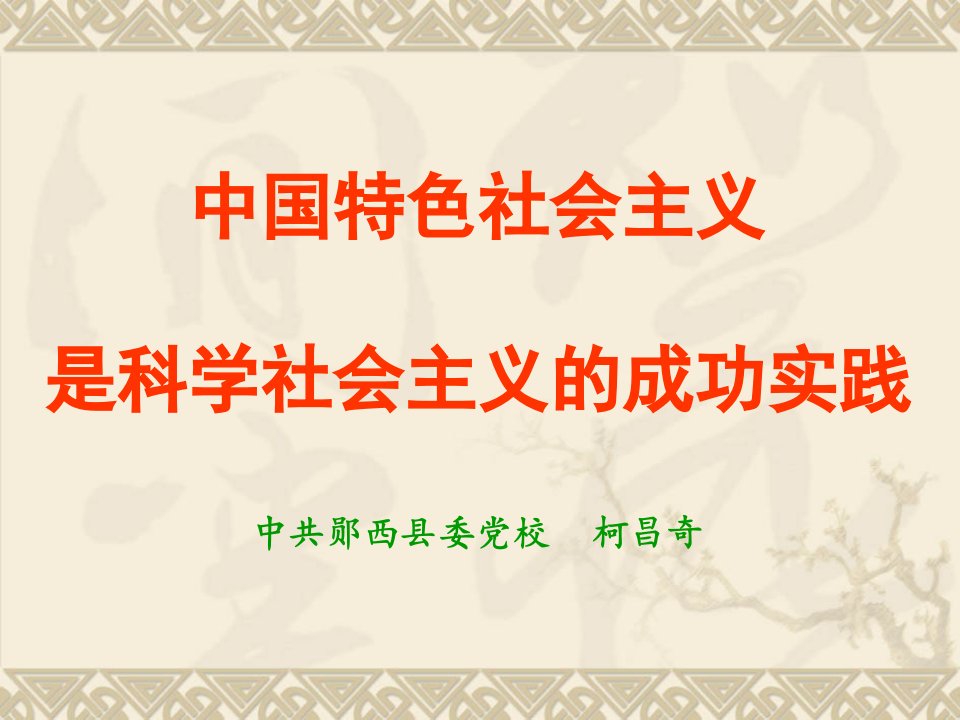 中国特色社会主义

是科学社会主义的成功实践

中共郧西县委党校　柯昌奇